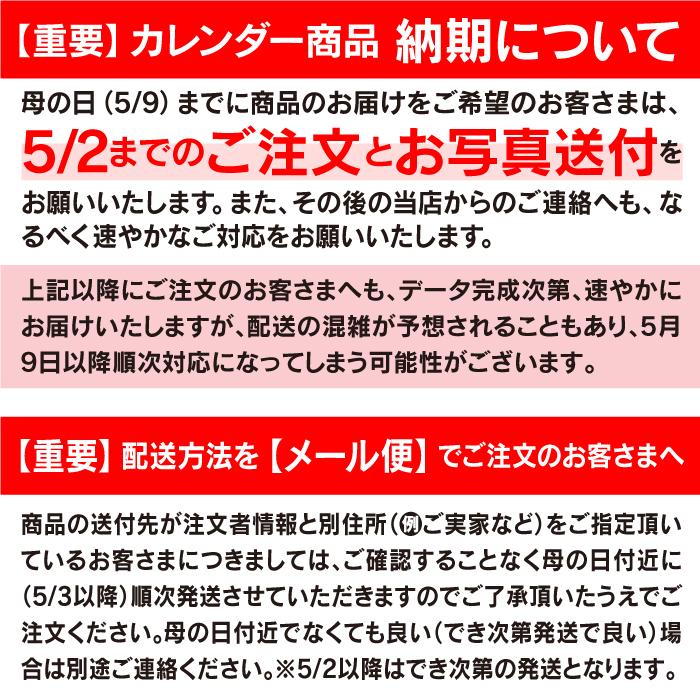 【重要】カレンダー商品 納期について

母の日（5/9）までに商品のお届けをご希望のお客さまは、5/2までのご注文とお写真送付をお願いいたします。また、その後の当店からのご連絡へも、なるべく速やかなご対応をお願いいたします。

上記以降にご注文のお客さまへも、データ完成次第、速やかにお届けいたしますが、配送の混雑が予想されることもあり、5月9日以降順次対応になってしまう可能性がございます。

【重要】配送方法を【メール便】でご注文のお客さまへ

商品の送付先が注文者情報と別住所（例ご実家など）をご指定頂いているお客さまにつきましては、ご確認することなく母の日付近に（5/3以降）順次発送させていただきますのでご了承頂いたうえでご注文ください。母の日付近でなくても良い（でき次第発送で良い）場合は別途ご連絡ください。※5/2以降はでき次第の発送となります。